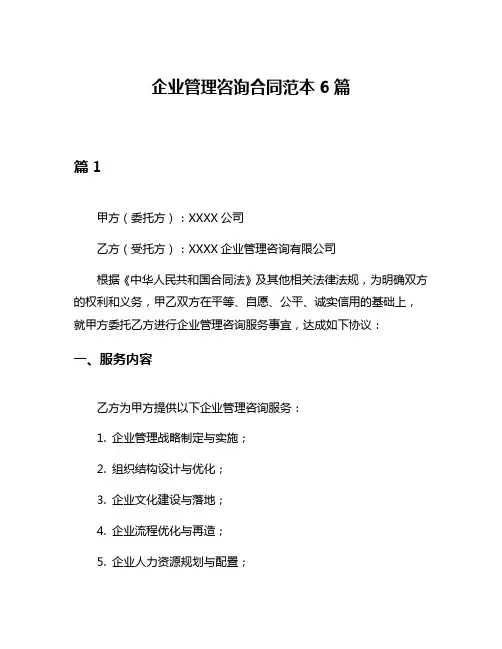 企业管理咨询合同范本 6 篇

篇 1

甲方（委托方）：XXXX 公司

乙方（受托方）：XXXX 企业管理咨询有限公司

根据《中华人民共和国合同法》及其他相关法律法规，为明确双方的权利和义务，甲乙双方在平等、自愿、公平、诚实信用的基础上，就甲方委托乙方进行企业管理咨询服务事宜，达成如下协议：

一、服务内容

乙方为甲方提供以下企业管理咨询服务：

1. 企业管理战略制定与实施；

2. 组织结构设计与优化；

3. 企业文化建设与落地；

4. 企业流程优化与再造；

5. 企业人力资源规划与配置；